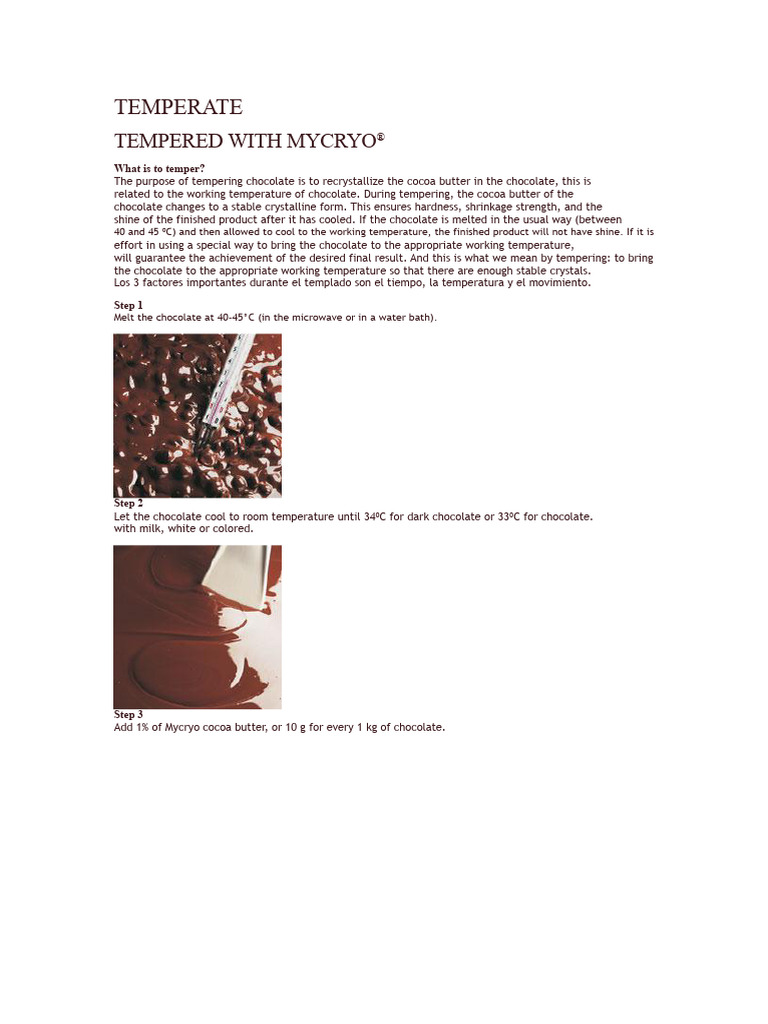 TEMPERATE

TEMPERED WITH MYCRYO®

What is to temper?
The purpose of tempering chocolate is to recrystallize the cocoa butter in the chocolate, this is related to the working temperature of chocolate. During tempering, the cocoa butter of the chocolate changes to a stable crystalline form. This ensures hardness, shrinkage strength, and the shine of the finished product after it has cooled. If the chocolate is melted in the usual way (between 40 and 45 ºC) and then allowed to cool to the working temperature, the finished product will not have shine. If it is effort in using a special way to bring the chocolate to the appropriate working temperature, will guarantee the achievement of the desired final result. And this is what we mean by tempering: to bring the chocolate to the appropriate working temperature so that there are enough stable crystals.
Los 3 factores importantes durante el templado son el tiempo, la temperatura y el movimiento.

Step 1
Melt the chocolate at 40-45°C (in the microwave or in a water bath).

Step 2
Let the chocolate cool to room temperature until 34ºC for dark chocolate or 33ºC for chocolate. with milk, white or colored.

Step 3
Add 1% of Mycryo cocoa butter, or 10 g for every 1 kg of chocolate.